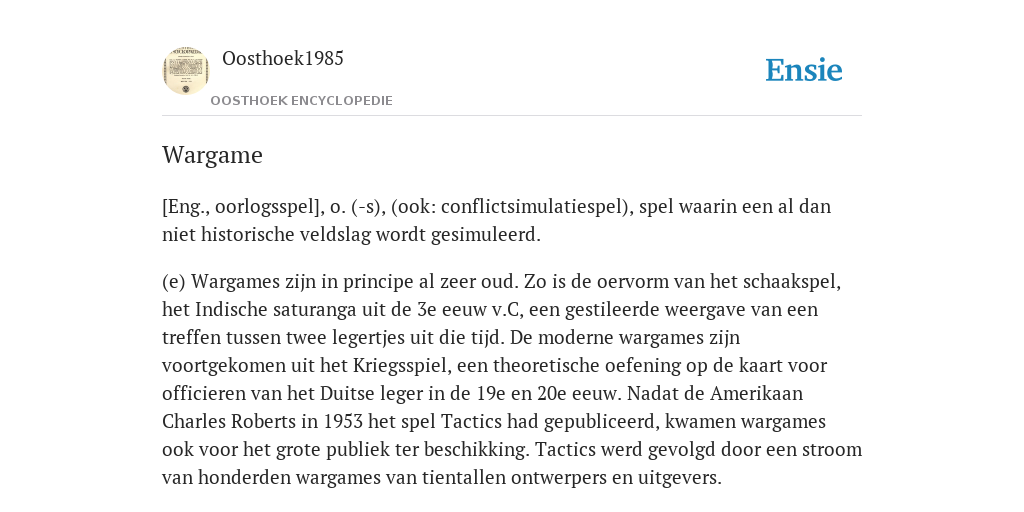 Oosthoek1985

OOSTHOEK ENCYCLOPEDIE

Ensie

Wargame

[Eng., oorlogsspel], o. (-s), (ook: conflictsimulatiespel), spel waarin een al dan niet historische veldslag wordt gesimuleerd.

(e) Wargames zijn in principe al zeer oud. Zo is de oervorm van het schaakspel, het Indische saturanga uit de 3e eeuw v.C, een gestileerde weergave van een treffen tussen twee legertjes uit die tijd. De moderne wargames zijn voortgekomen uit het Kriegsspiel, een theoretische oefening op de kaart voor officieren van het Duitse leger in de 19e en 20e eeuw. Nadat de Amerikaan Charles Roberts in 1953 het spel Tactics had gepubliceerd, kwamen wargames ook voor het grote publiek ter beschikking. Tactics werd gevolgd door een stroom van honderden wargames van tientallen ontwerpers en uitgevers.